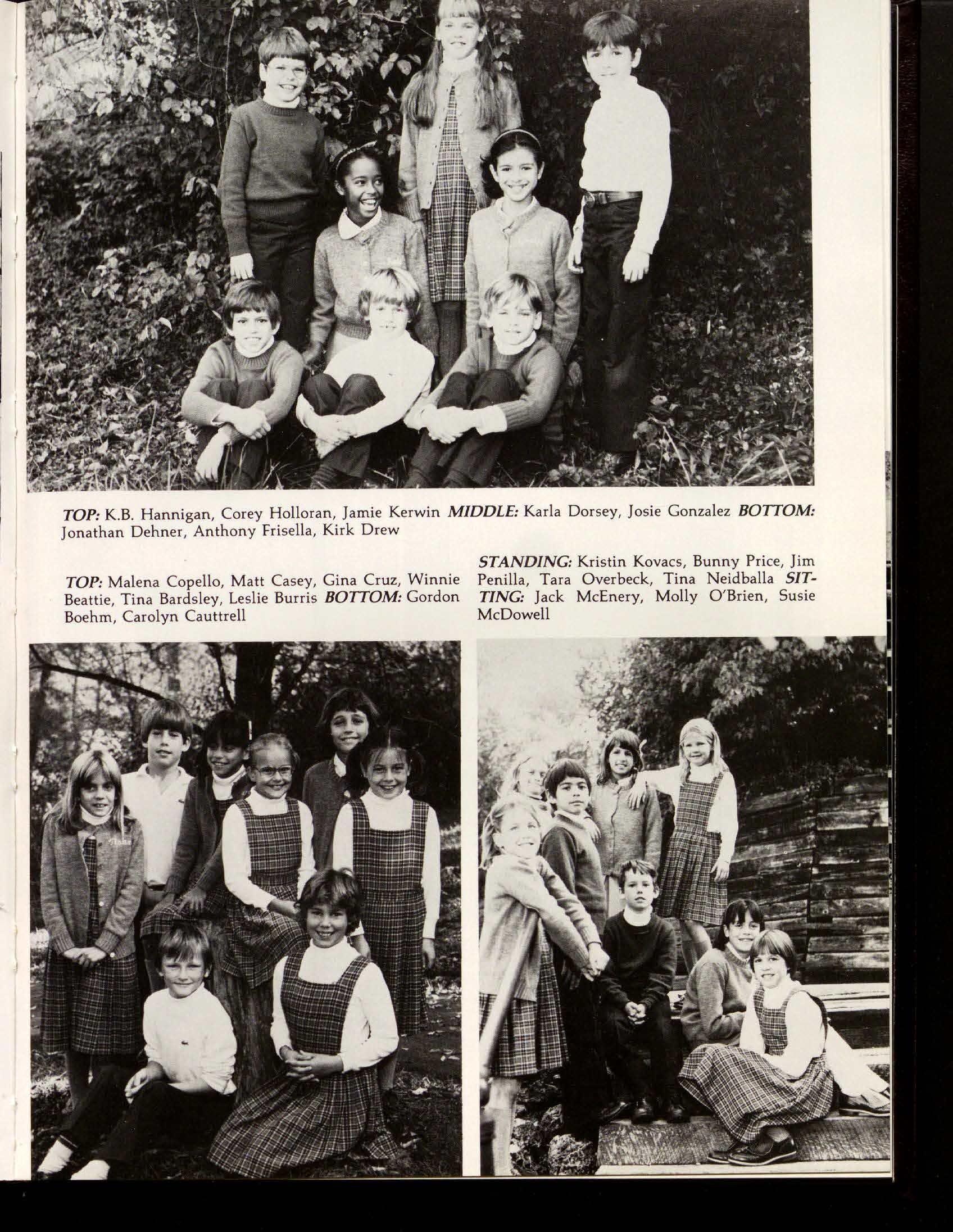 TOP: K.B. Hannigan, Corey Holloran, Jamie Kerwin MIDDLE: Karla Dorsey, Josie Gonzalez BOTTOM: Jonathan Dehner, Anthony Frisella, Kirk Drew

TOP: Malena Copello, Matt Casey, Gina Cruz, Winnie Beattie, Tina Bardsley, Leslie Burris BOTTOM: Gordon Boehm, Carolyn Cauttrell

STANDING: Kristin Kovacs, Bunny Price, Jim Penilla, Tara Overbeck, Tina Neidballa SITTING: Jack McEnery, Molly O'Brien, Susie McDowell